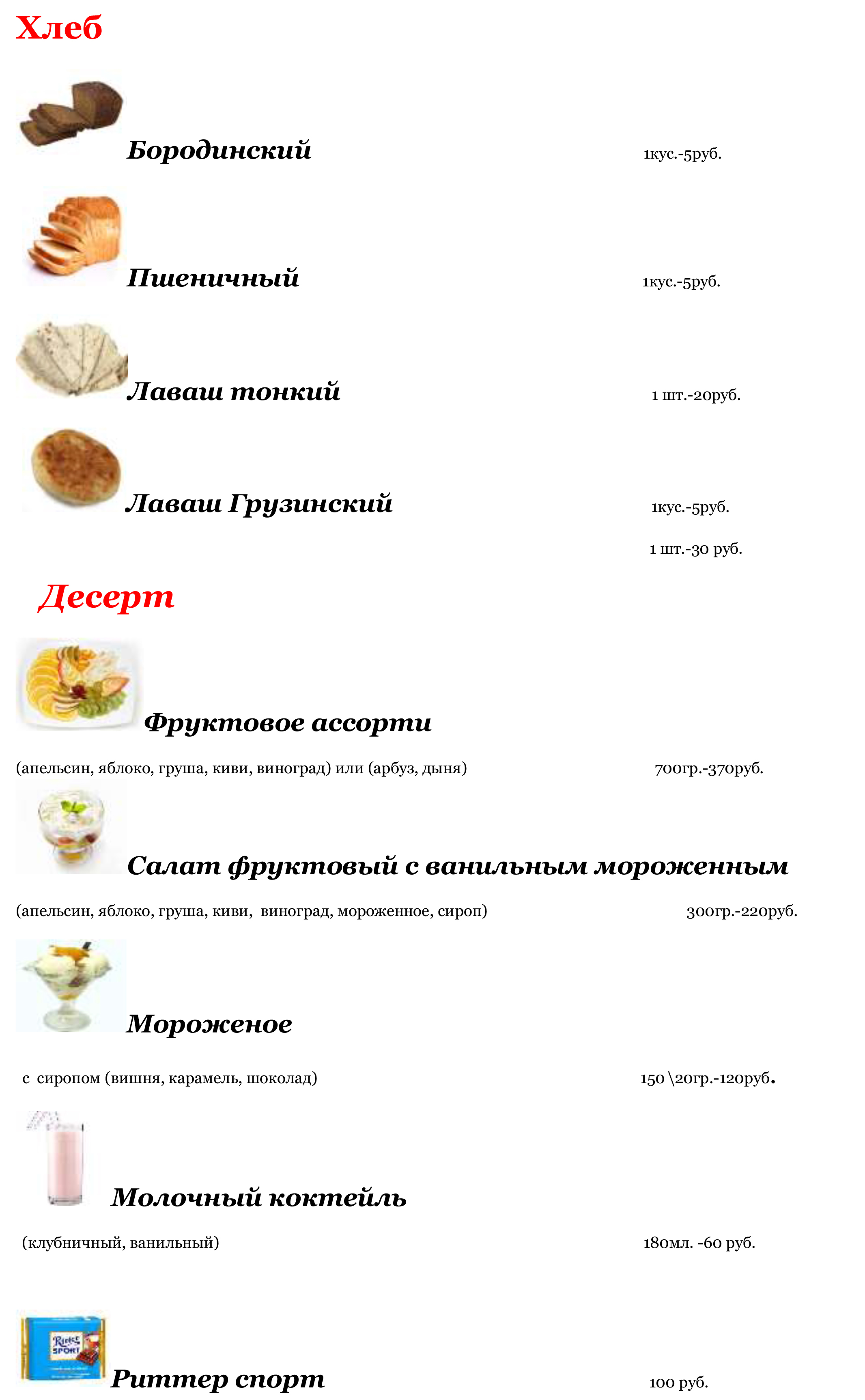 Хлеб

Бородинский 1кус.-5руб.

Пшеничный 1кус.-5руб.

Лаваш тонкий 1 шт.-20руб.

Лаваш Грузинский 1кус.-5руб.

1 шт.-30 руб.

Десерт

Фруктовое ассорти

(апельсин, яблоко, груша, киви, виноград) или (арбуз, дыня) 700гр.-370руб.

Салат фруктовый с ванильным мороженным

(апельсин, яблоко, груша, киви, виноград, мороженное, сироп) 300гр.-220руб.

Мороженое

с сиропом (вишня, карамель, шоколад) 150\20гр.-120руб.

Молочный коктейль

(клубничный, ванильный) 180мл. -60 руб.

Ritter SPORT

Риттер спорт 100 руб.